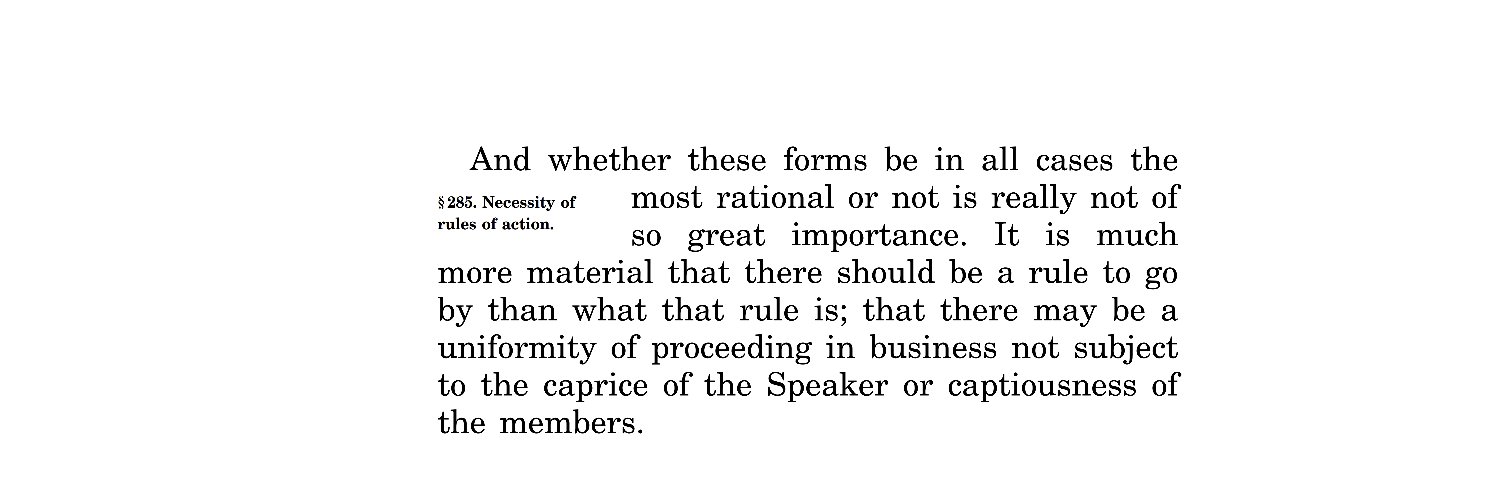 § 285. Necessity of rules of action.

And whether these forms be in all cases the most rational or not is really not of so great importance. It is much more material that there should be a rule to go by than what that rule is; that there may be a uniformity of proceeding in business not subject to the caprice of the Speaker or captiousness of the members.